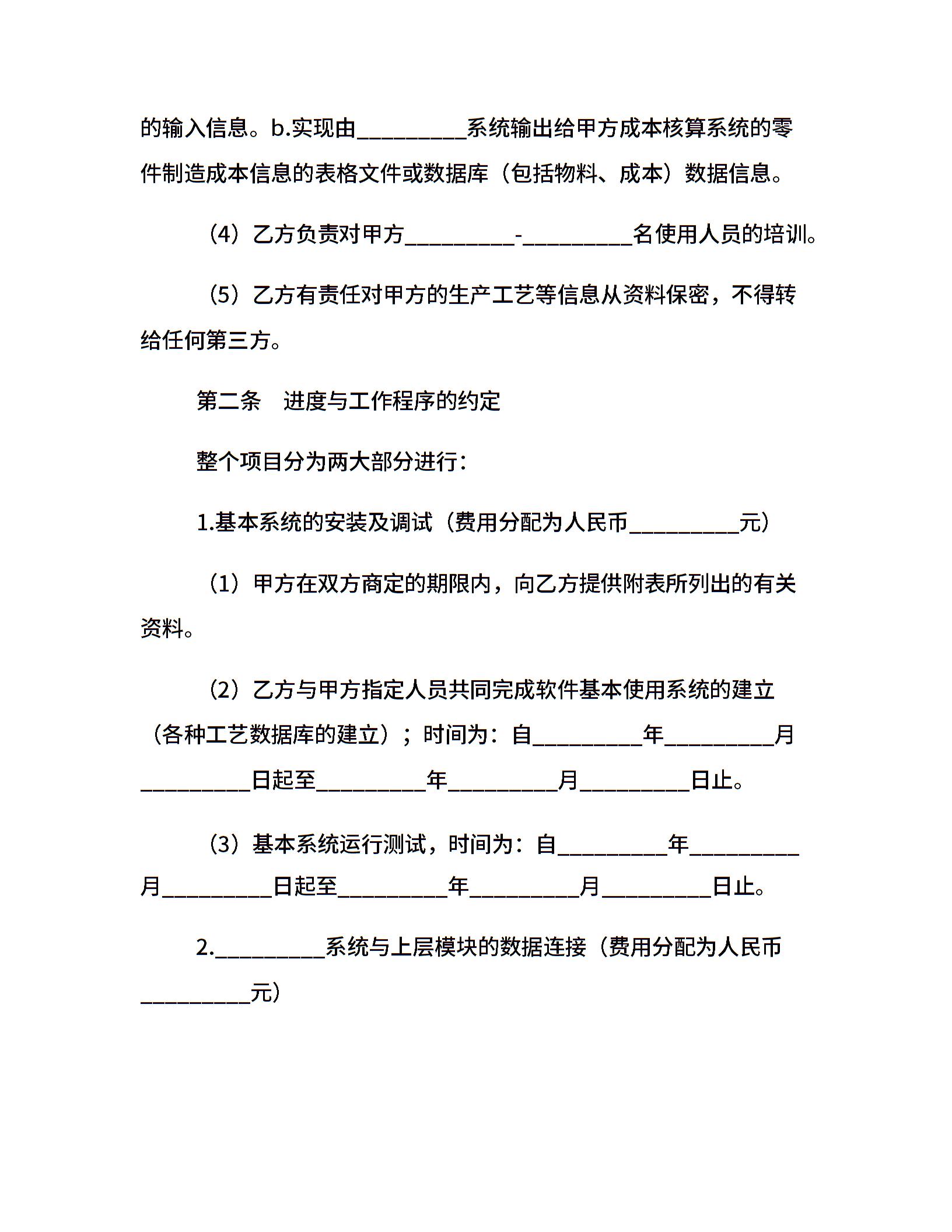 的输入信息。b.实现由__________系统输出给甲方成本核算系统的零件制造成本信息的表格文件或数据库（包括物料、成本）数据信息。

（4）乙方负责对甲方__________-__________名使用人员的培训。

（5）乙方有责任对甲方的生产工艺等信息从资料保密，不得转给任何第三方。

第二条　进度与工作程序的约定

整个项目分为两大部分进行：

1.基本系统的安装及调试（费用分配为人民币__________元）

（1）甲方在双方商定的期限内，向乙方提供附表所列出的有关资料。

（2）乙方与甲方指定人员共同完成软件基本使用系统的建立（各种工艺数据库的建立）；时间为：自__________年__________月__________日起至__________年__________月__________日止。

（3）基本系统运行测试，时间为：自__________年__________月__________日起至__________年__________月__________日止。

2.__________系统与上层模块的数据连接（费用分配为人民币__________元）